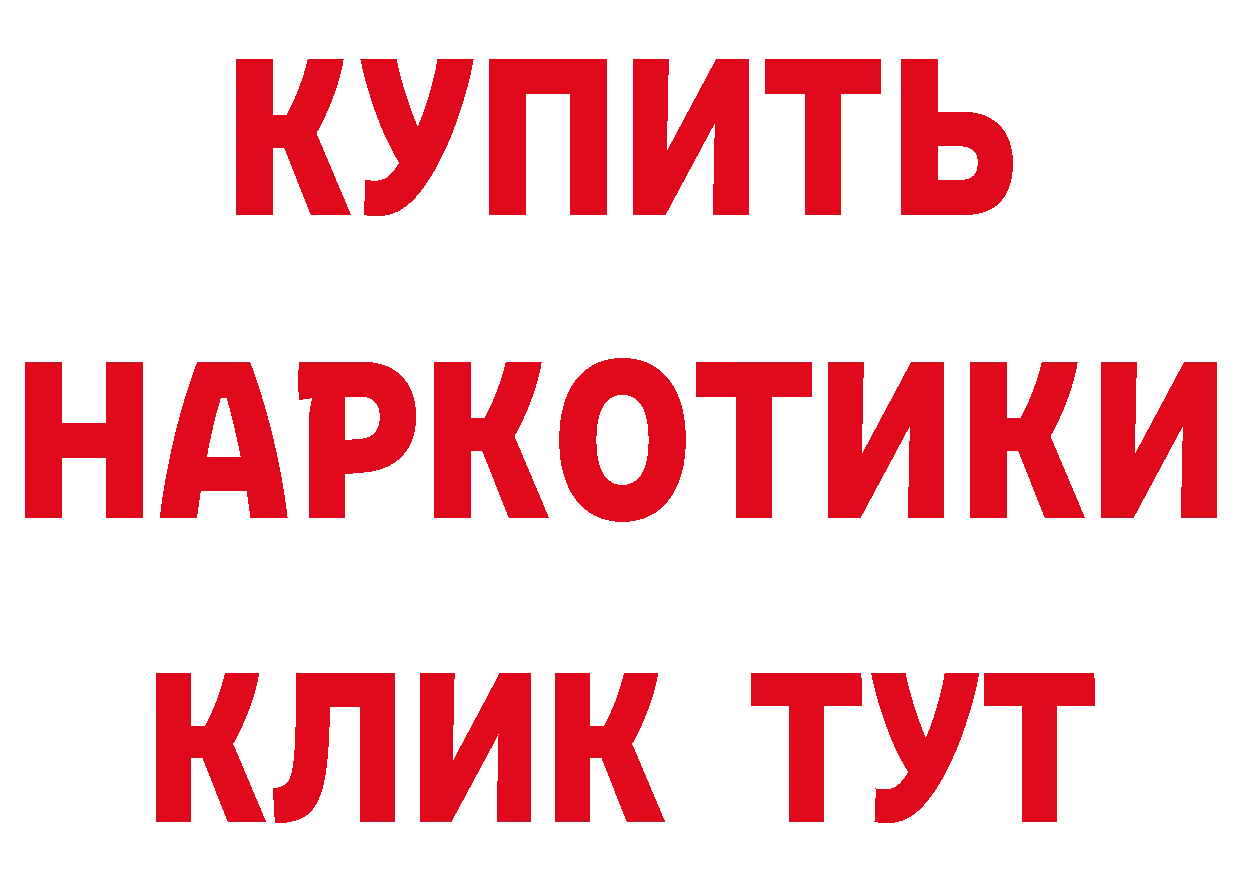 КУПИТЬ НАРКОТИКИ КЛИК ТУТ